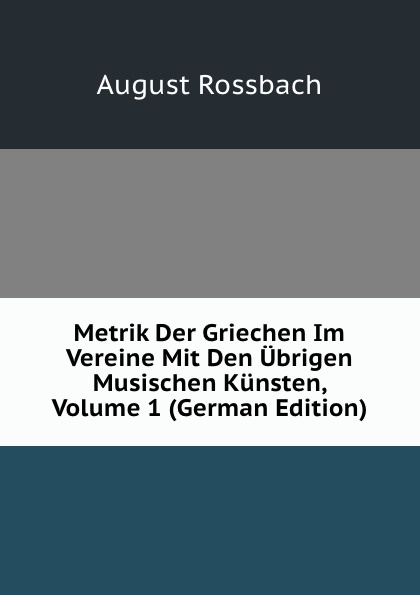 August Rossbach

Metrik Der Griechen Im Vereine Mit Den Übrigen Musischen Künsten, Volume 1 (German Edition)